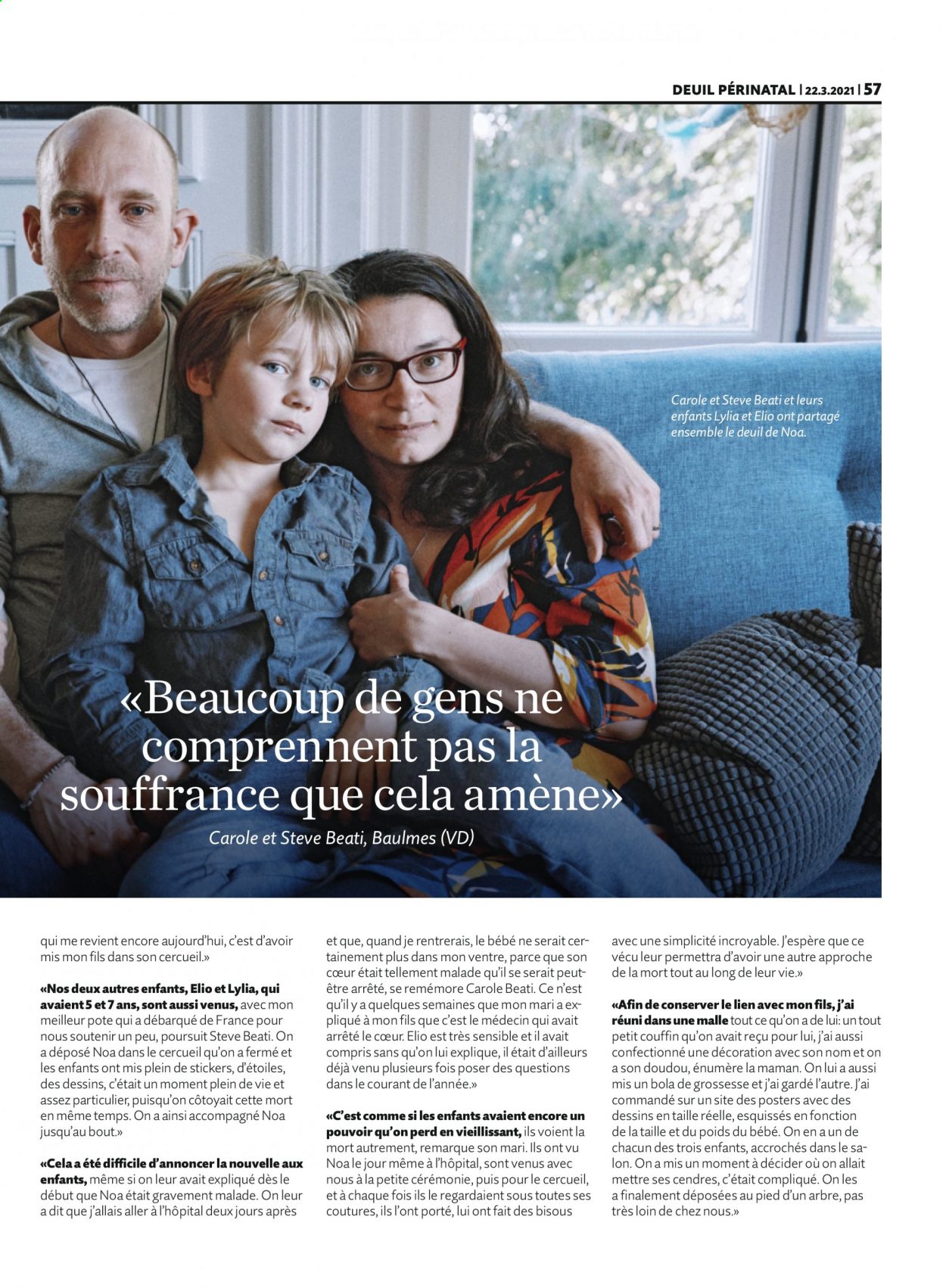 DEUIL PÉRINATAL | 22.3.2021 | 57

Carole et Steve Beati et leurs enfants Lylia et Elio ont partagé ensemble le deuil de Noa.

«Beaucoup de gens ne comprennent pas la souffrance que cela amène»

Carole et Steve Beati, Baulmes (VD)

qui me revient encore aujourd'hui, c'est d'avoir mis mon fils dans son cercueil.»

«Nos deux autres enfants, Elio et Lylia, qui avaient 5 et 7 ans, sont aussi venus, avec mon meilleur pote qui a débarqué de France pour nous soutenir un peu, poursuit Steve Beati. On a déposé Noa dans le cercueil qu'on a fermé et les enfants ont mis plein de stickers, d'étoiles, des dessins, c'était un moment plein de vie et assez particulier, puisqu'on côtoyait cette mort en même temps. On a ainsi accompagné Noa jusqu'au bout.»

«Cela a été difficile d'annoncer la nouvelle aux enfants, même si on leur avait expliqué dès le début que Noa était gravement malade. On leur a dit que j'allais aller à l'hôpital deux jours après et que, quand je rentrerais, le bébé ne serait certainement plus dans mon ventre, parce que son cœur était tellement malade qu'il se serait peut-être arrêté, se remémore Carole Beati. Ce n'est qu'il y a quelques semaines que mon mari a expliqué à mon fils que c'est le médecin qui avait arrêté le cœur. Elio est très sensible et il avait compris sans qu'on lui explique, il était d'ailleurs déjà venu plusieurs fois poser des questions dans le courant de l'année.»

«C'est comme si les enfants avaient encore un pouvoir qu'on perd en vieillissant, ils voient la mort autrement, remarque son mari. Ils ont vu Noa le jour même à l'hôpital, sont venus avec nous à la petite cérémonie, puis pour le cercueil, et à chaque fois ils le regardaient sous toutes ses coutures, ils l'ont porté, lui ont fait des bisous avec une simplicité incroyable. J'espère que ce vécu leur permettra d'avoir une autre approche de la mort tout au long de leur vie.»

«Afin de conserver le lien avec mon fils, j'ai réuni dans une malle tout ce qu'on a de lui: un tout petit couffin qu'on avait reçu pour lui, j'ai aussi confectionné une décoration avec son nom et on a son doudou, énumère la maman. On lui a aussi mis un bola de grossesse et j'ai gardé l'autre. J'ai commandé sur un site des posters avec des dessins en taille réelle, esquissés en fonction de la taille et du poids du bébé. On en a un de chacun des trois enfants, accrochés dans le salon. On a mis un moment à décider où on allait mettre ses cendres, c'était compliqué. On les a finalement déposées au pied d'un arbre, pas très loin de chez nous.»